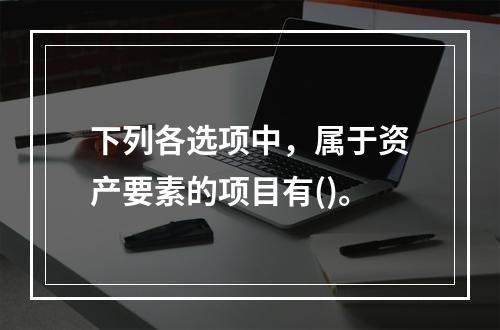 下列各选项中，属于资产要素的项目有()。